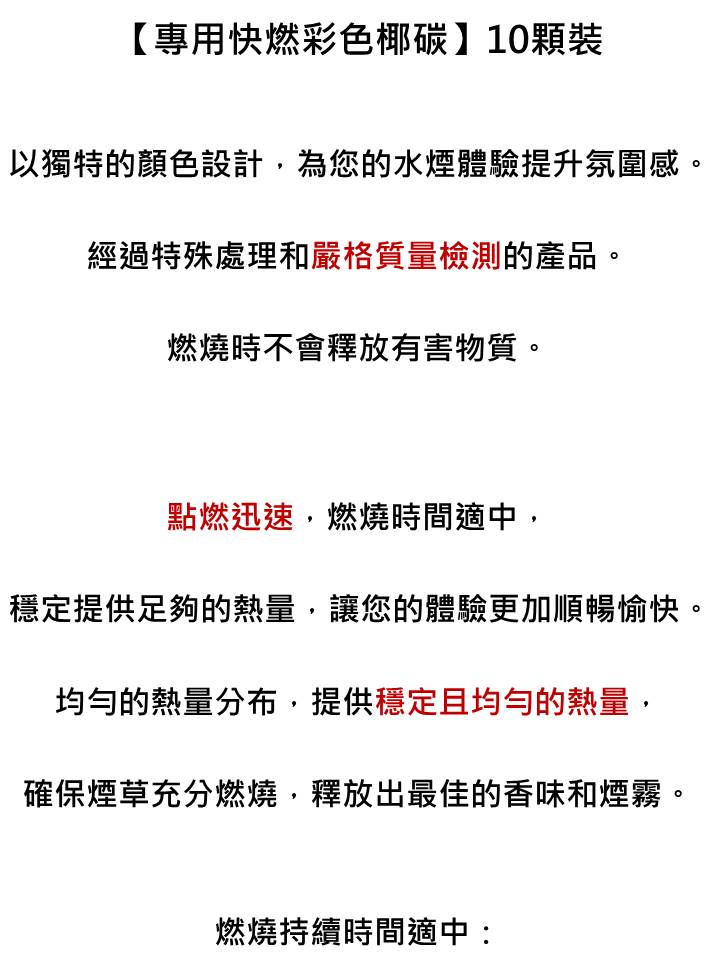 【專用快燃彩色椰碳】10顆裝

以獨特的顏色設計，為您的水煙體驗提升氛圍感。

經過特殊處理和嚴格質量檢測的產品。

燃燒時不會釋放有害物質。

點燃迅速，燃燒時間適中，

穩定提供足夠的熱量，讓您的體驗更加順暢愉快。

均勻的熱量分布，提供穩定且均勻的熱量，

確保煙草充分燃燒，釋放出最佳的香味和煙霧。

燃燒持續時間適中：